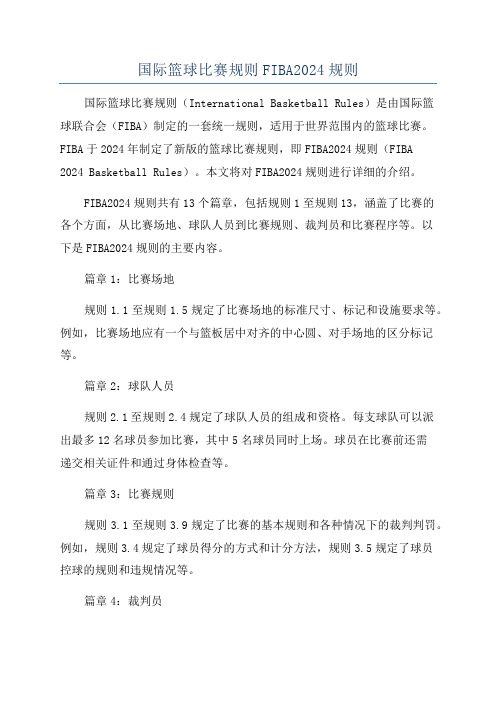 国际篮球比赛规则 FIBA2024 规则

国际篮球比赛规则（International Basketball Rules）是由国际篮球联合会（FIBA）制定的一套统一规则，适用于世界范围内的篮球比赛。FIBA 于 2024 年制定了新版的篮球比赛规则，即 FIBA2024 规则（FIBA 2024 Basketball Rules）。本文将对 FIBA2024 规则进行详细的介绍。

FIBA2024 规则共有 13 个篇章，包括规则 1 至规则 13，涵盖了比赛的各个方面，从比赛场地、球队人员到比赛规则、裁判员和比赛程序等。以下是 FIBA2024 规则的主要内容。

篇章 1：比赛场地

规则 1.1 至规则 1.5 规定了比赛场地的标准尺寸、标记和设施要求等。例如，比赛场地应有一个与篮板居中对齐的中心圆、对手场地的区分标记等。

篇章 2：球队人员

规则 2.1 至规则 2.4 规定了球队人员的组成和资格。每支球队可以派出最多 12 名球员参加比赛，其中 5 名球员同时上场。球员在比赛前还需递交相关证件和通过身体检查等。

篇章 3：比赛规则

规则 3.1 至规则 3.9 规定了比赛的基本规则和各种情况下的裁判判罚。例如，规则 3.4 规定了球员得分的方式和计分方法，规则 3.5 规定了球员控球的规则和违规情况等。

篇章 4：裁判员